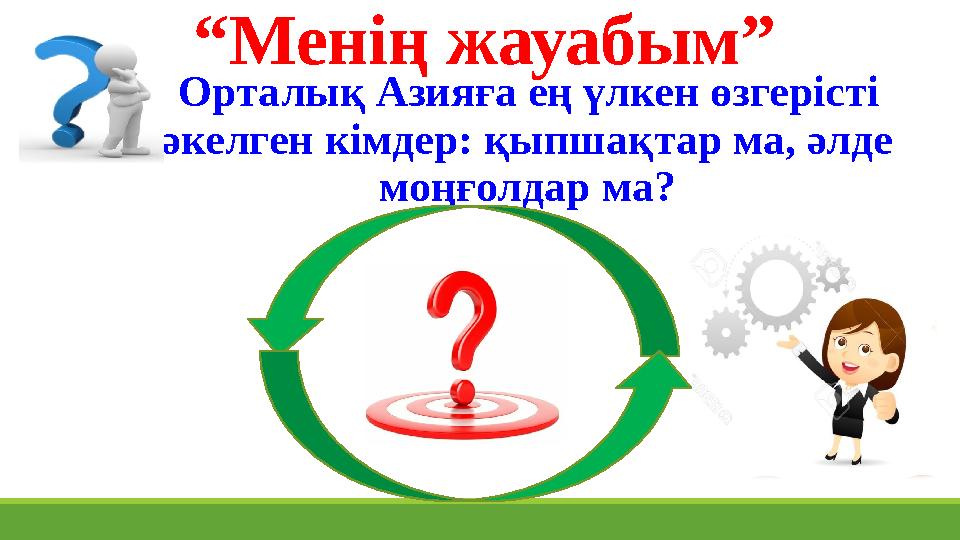 “Менің жауабым”

Орталық Азияға ең үлкен өзгерісті әкелген кімдер: қыпшақтар ма, әлде моңғолдар ма?